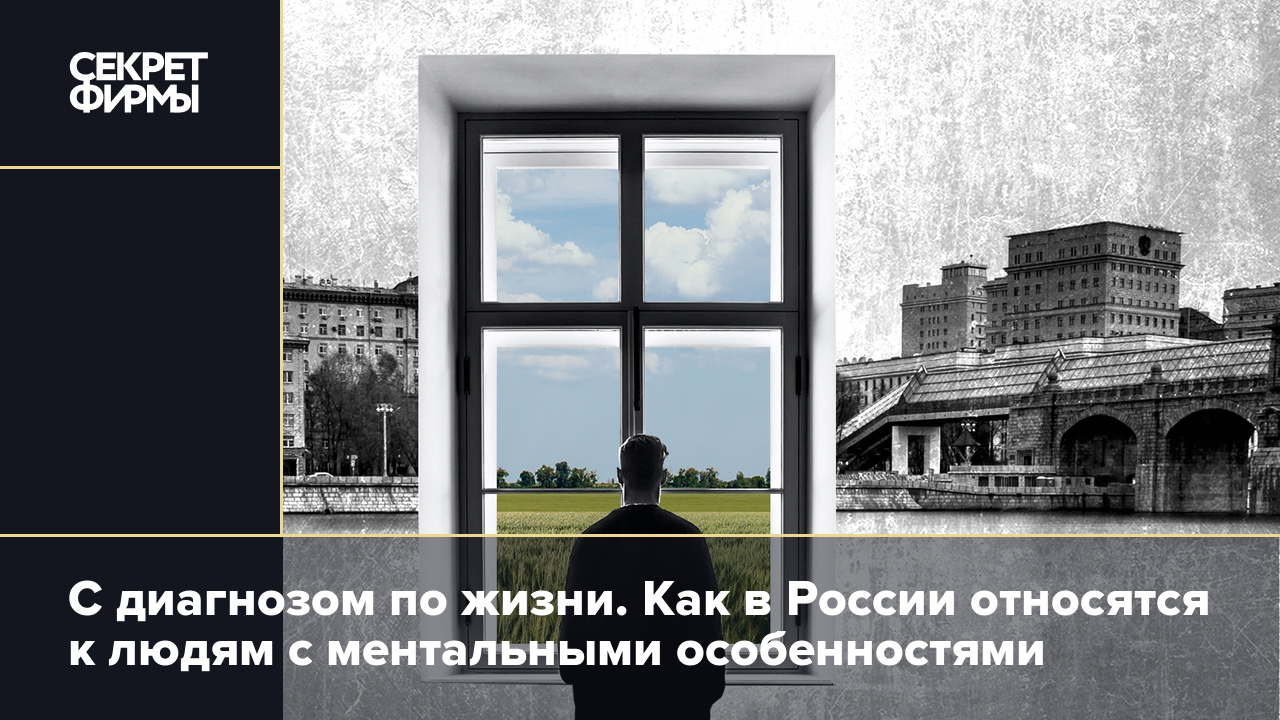 СЕКРЕТ ФИРМЫ

С диагнозом по жизни. Как в России относятся к людям с ментальными особенностями